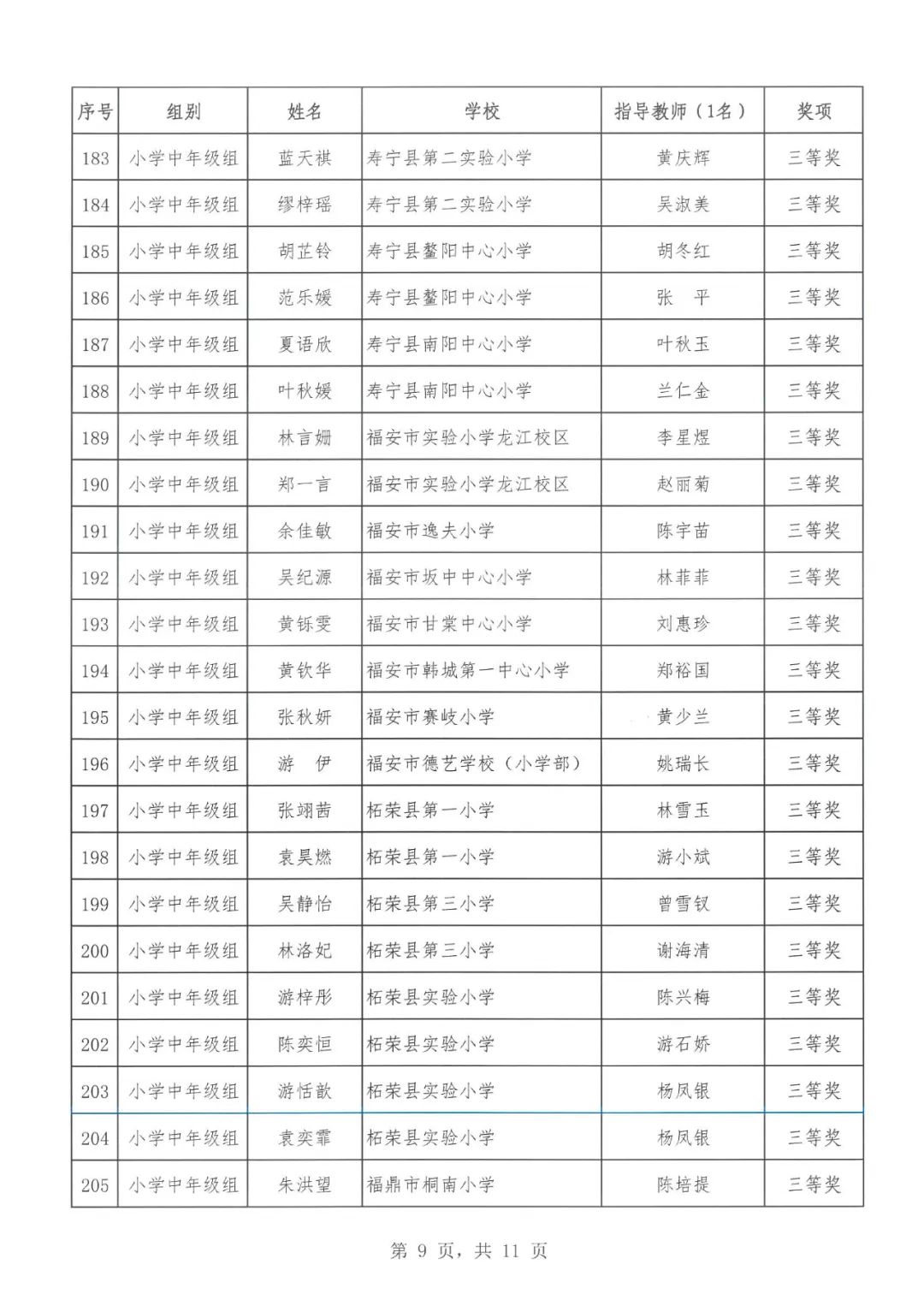 | 序号 | 组别 | 姓名 | 学校 | 指导教师（1名） | 奖项 |
|---|---|---|---|---|---|
| 183 | 小学中年级组 | 蓝天祺 | 寿宁县第二实验小学 | 黄庆辉 | 三等奖 |
| 184 | 小学中年级组 | 缪梓瑶 | 寿宁县第二实验小学 | 吴淑美 | 三等奖 |
| 185 | 小学中年级组 | 胡芷铃 | 寿宁县鳌阳中心小学 | 胡冬红 | 三等奖 |
| 186 | 小学中年级组 | 范乐媛 | 寿宁县鳌阳中心小学 | 张　平 | 三等奖 |
| 187 | 小学中年级组 | 夏语欣 | 寿宁县南阳中心小学 | 叶秋玉 | 三等奖 |
| 188 | 小学中年级组 | 叶秋媛 | 寿宁县南阳中心小学 | 兰仁金 | 三等奖 |
| 189 | 小学中年级组 | 林言姗 | 福安市实验小学龙江校区 | 李星煜 | 三等奖 |
| 190 | 小学中年级组 | 郑一言 | 福安市实验小学龙江校区 | 赵丽菊 | 三等奖 |
| 191 | 小学中年级组 | 余佳敏 | 福安市逸夫小学 | 陈宇苗 | 三等奖 |
| 192 | 小学中年级组 | 吴纪源 | 福安市坂中中心小学 | 林菲菲 | 三等奖 |
| 193 | 小学中年级组 | 黄铄雯 | 福安市甘棠中心小学 | 刘惠珍 | 三等奖 |
| 194 | 小学中年级组 | 黄钦华 | 福安市韩城第一中心小学 | 郑裕国 | 三等奖 |
| 195 | 小学中年级组 | 张秋妍 | 福安市赛岐小学 | 黄少兰 | 三等奖 |
| 196 | 小学中年级组 | 游　伊 | 福安市德艺学校（小学部） | 姚瑞长 | 三等奖 |
| 197 | 小学中年级组 | 张翊茜 | 柘荣县第一小学 | 林雪玉 | 三等奖 |
| 198 | 小学中年级组 | 袁昊燃 | 柘荣县第一小学 | 游小斌 | 三等奖 |
| 199 | 小学中年级组 | 吴静怡 | 柘荣县第三小学 | 曾雪钗 | 三等奖 |
| 200 | 小学中年级组 | 林洛妃 | 柘荣县第三小学 | 谢海清 | 三等奖 |
| 201 | 小学中年级组 | 游梓彤 | 柘荣县实验小学 | 陈兴梅 | 三等奖 |
| 202 | 小学中年级组 | 陈奕恒 | 柘荣县实验小学 | 游石娇 | 三等奖 |
| 203 | 小学中年级组 | 游恬歆 | 柘荣县实验小学 | 杨凤银 | 三等奖 |
| 204 | 小学中年级组 | 袁奕霏 | 柘荣县实验小学 | 杨凤银 | 三等奖 |
| 205 | 小学中年级组 | 朱洪望 | 福鼎市桐南小学 | 陈培提 | 三等奖 |

第 9 页，共 11 页